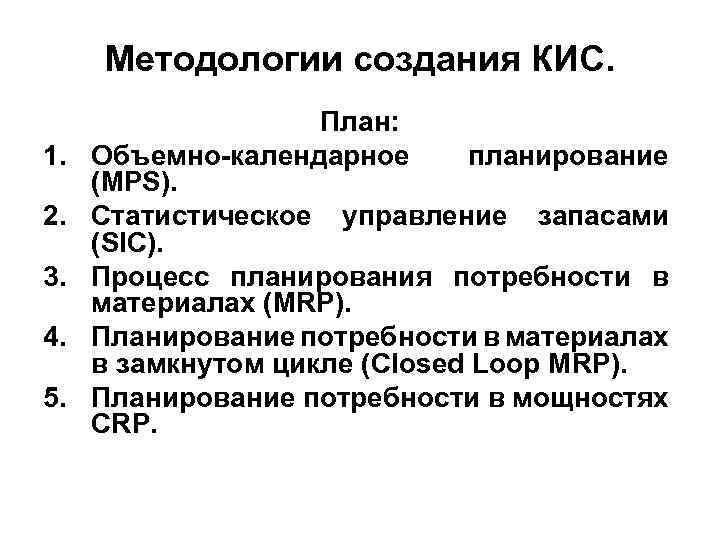 Методологии создания КИС.

План:

1. Объемно-календарное планирование (MPS).
2. Статистическое управление запасами (SIC).
3. Процесс планирования потребности в материалах (MRP).
4. Планирование потребности в материалах в замкнутом цикле (Closed Loop MRP).
5. Планирование потребности в мощностях CRP.